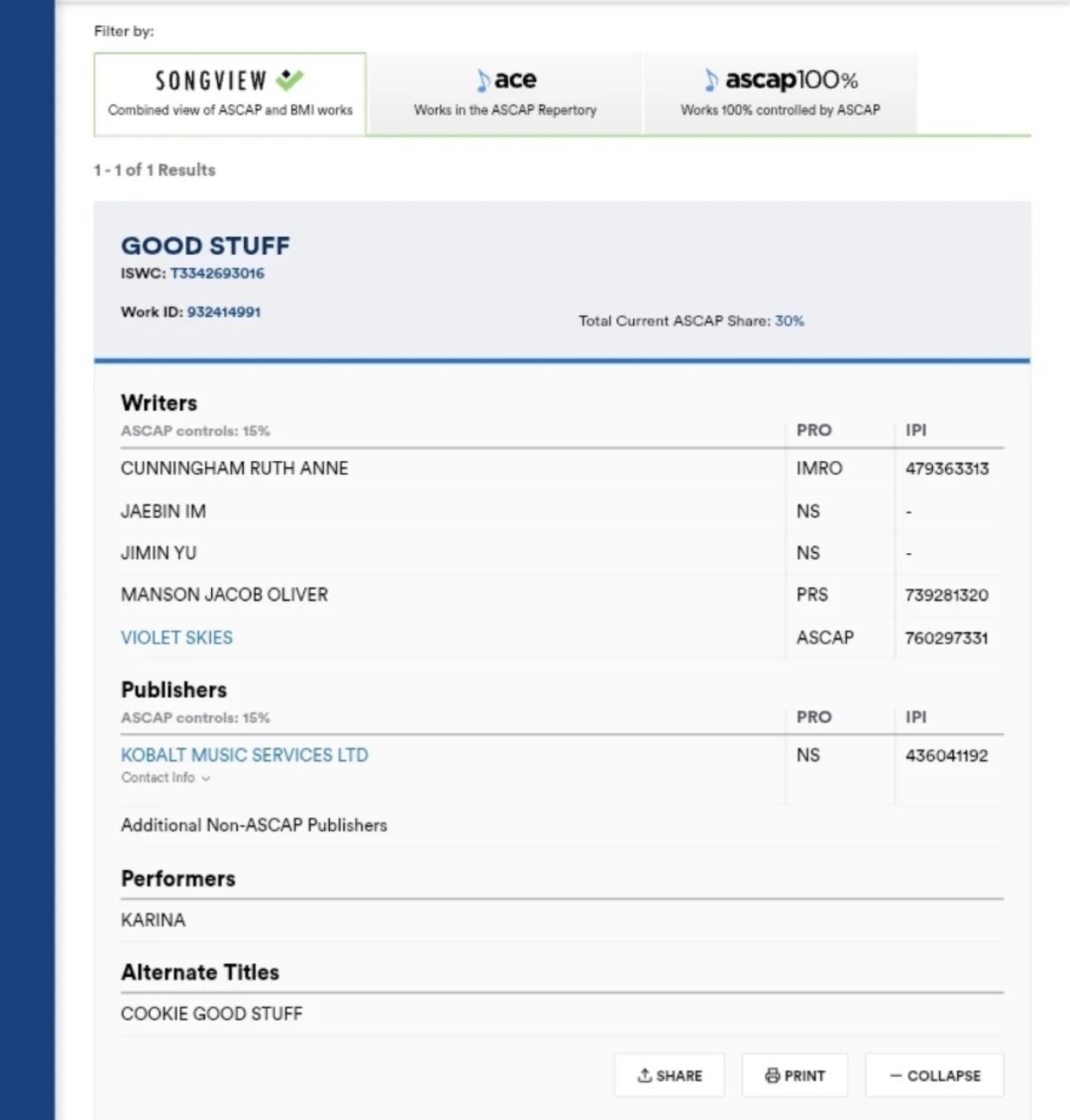 Filter by:

SONGVIEW
Combined view of ASCAP and BMI works

ace
Works in the ASCAP Repertory

ascap100%
Works 100% controlled by ASCAP

1 - 1 of 1 Results

GOOD STUFF
ISWC: T3342693016

Work ID: 932414991

Total Current ASCAP Share: 30%

Writers

| ASCAP controls: 15% | PRO | IPI |
|---|---|---|
| CUNNINGHAM RUTH ANNE | IMRO | 479363313 |
| JAEBIN IM | NS | - |
| JIMIN YU | NS | - |
| MANSON JACOB OLIVER | PRS | 739281320 |
| VIOLET SKIES | ASCAP | 760297331 |

Publishers

| ASCAP controls: 15% | PRO | IPI |
|---|---|---|
| KOBALT MUSIC SERVICES LTD Contact Info | NS | 436041192 |

Additional Non-ASCAP Publishers

Performers

KARINA

Alternate Titles

COOKIE GOOD STUFF

SHARE PRINT — COLLAPSE